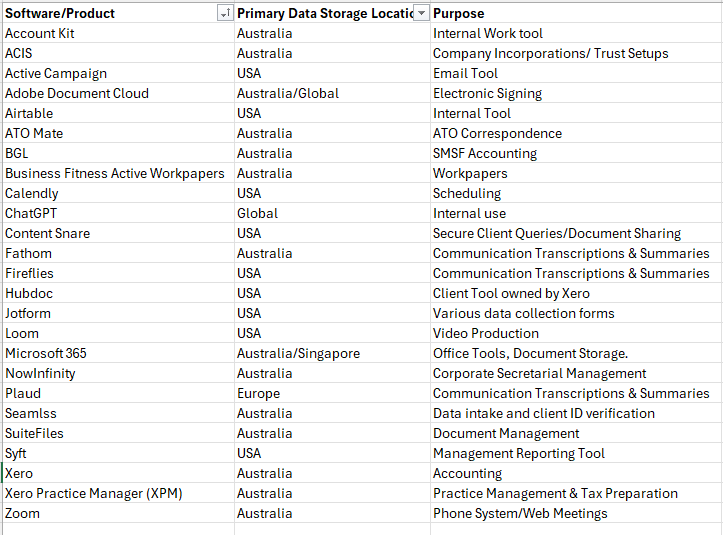 | Software/Product | Primary Data Storage Locatic | Purpose |
|---|---|---|
| Account Kit | Australia | Internal Work tool |
| ACIS | Australia | Company Incorporations/ Trust Setups |
| Active Campaign | USA | Email Tool |
| Adobe Document Cloud | Australia/Global | Electronic Signing |
| Airtable | USA | Internal Tool |
| ATO Mate | Australia | ATO Correspondence |
| BGL | Australia | SMSF Accounting |
| Business Fitness Active Workpapers | Australia | Workpapers |
| Calendly | USA | Scheduling |
| ChatGPT | Global | Internal use |
| Content Snare | USA | Secure Client Queries/Document Sharing |
| Fathom | Australia | Communication Transcriptions & Summaries |
| Fireflies | USA | Communication Transcriptions & Summaries |
| Hubdoc | USA | Client Tool owned by Xero |
| Jotform | USA | Various data collection forms |
| Loom | USA | Video Production |
| Microsoft 365 | Australia/Singapore | Office Tools, Document Storage. |
| NowInfinity | Australia | Corporate Secretarial Management |
| Plaud | Europe | Communication Transcriptions & Summaries |
| Seamlss | Australia | Data intake and client ID verification |
| SuiteFiles | Australia | Document Management |
| Syft | USA | Management Reporting Tool |
| Xero | Australia | Accounting |
| Xero Practice Manager (XPM) | Australia | Practice Management & Tax Preparation |
| Zoom | Australia | Phone System/Web Meetings |